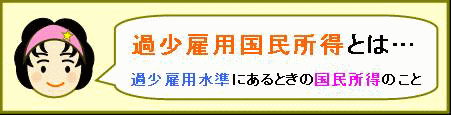 過少雇用国民所得とは…

過少雇用水準にあるときの国民所得のこと